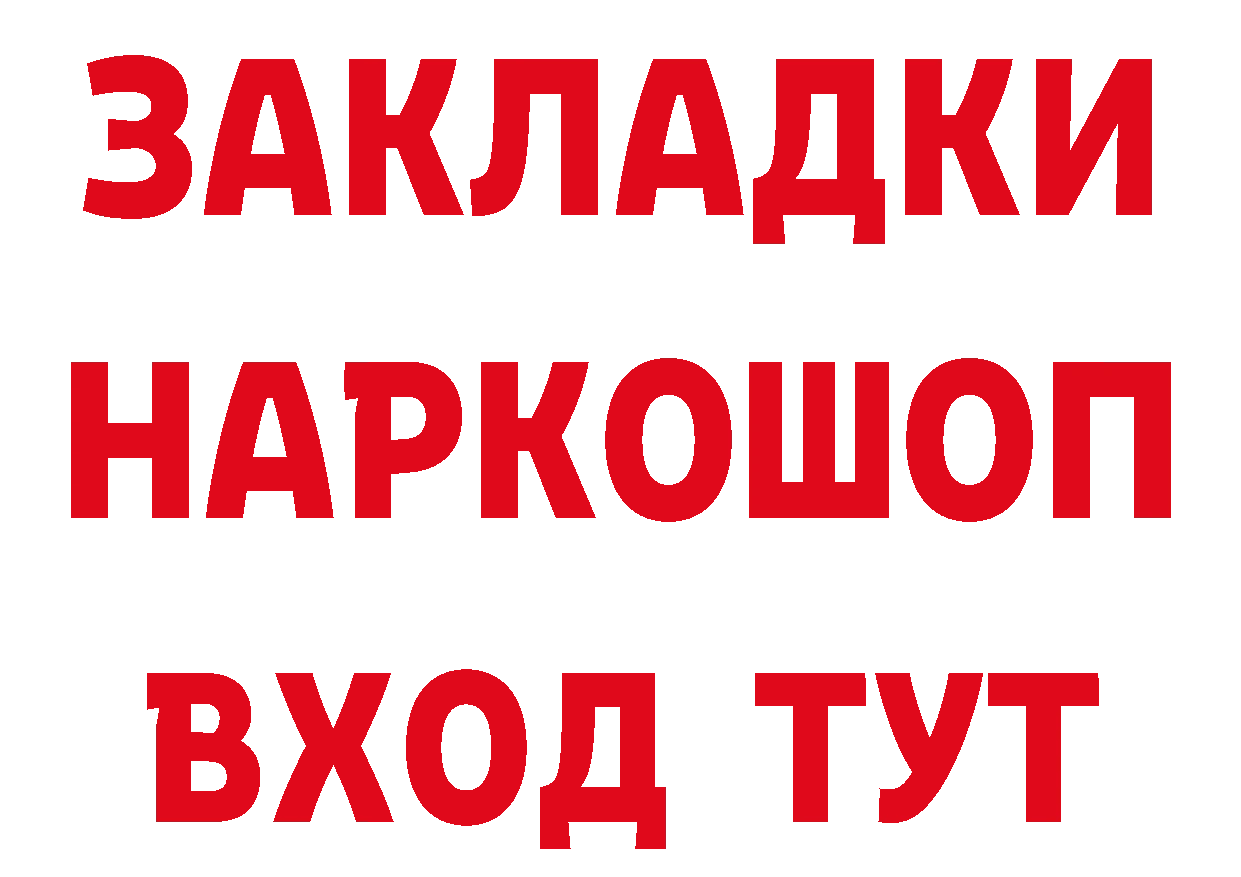 ЗАКЛАДКИ
НАРКОШОП
ВХОД ТУТ